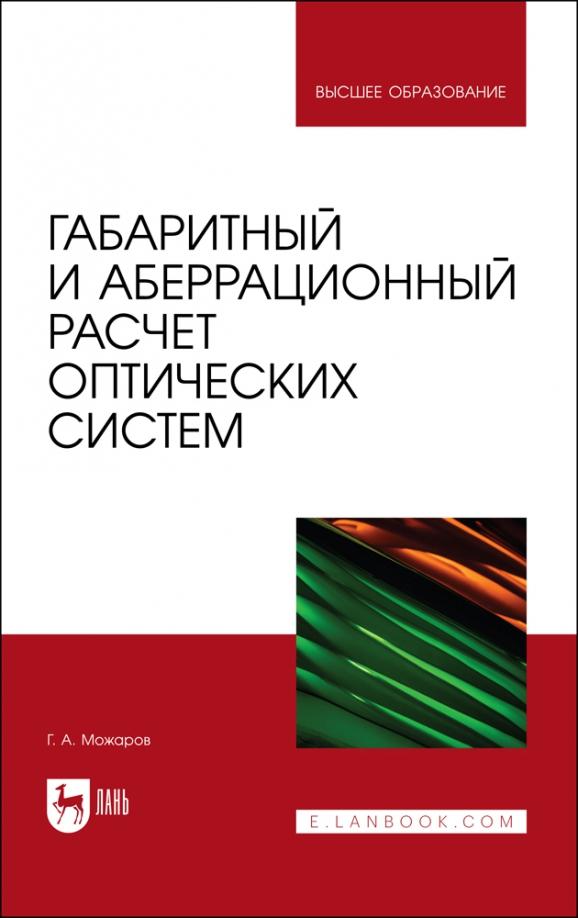 ВЫСШЕЕ ОБРАЗОВАНИЕ

ГАБАРИТНЫЙ И АБЕРРАЦИОННЫЙ РАСЧЕТ ОПТИЧЕСКИХ СИСТЕМ

Г. А. Можаров

ЛАНЬ

E.LANBOOK.COM